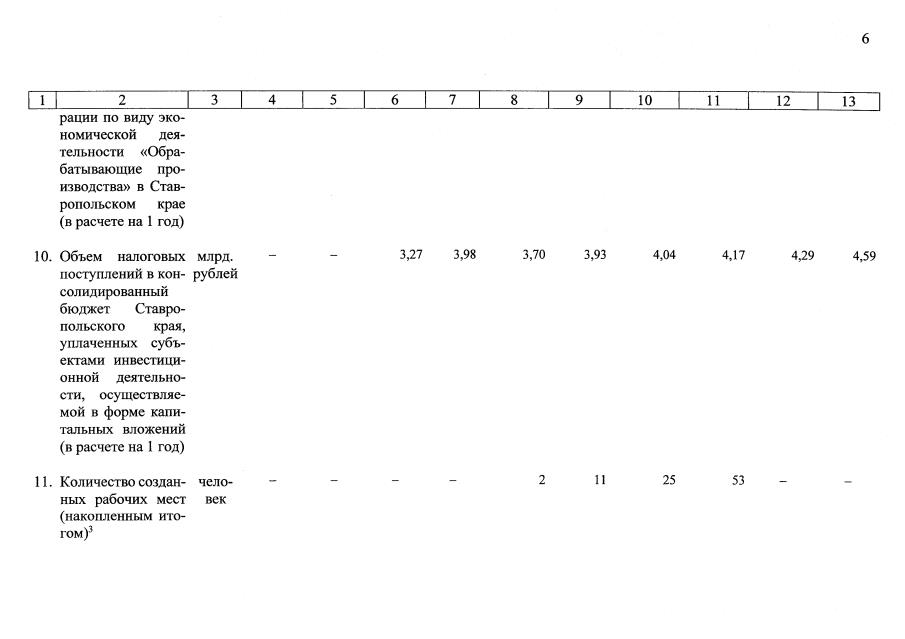 6

| 1 | 2 | 3 | 4 | 5 | 6 | 7 | 8 | 9 | 10 | 11 | 12 | 13 |
|---|---|---|---|---|---|---|---|---|---|---|---|---|
| | рации по виду экономической деятельности «Обрабатывающие производства» в Ставропольском крае (в расчете на 1 год) | | | | | | | | | | | |
| 10. | Объем налоговых поступлений в консолидированный бюджет Ставропольского края, уплаченных субъектами инвестиционной деятельности, осуществляемой в форме капитальных вложений (в расчете на 1 год) | млрд. рублей | – | – | 3,27 | 3,98 | 3,70 | 3,93 | 4,04 | 4,17 | 4,29 | 4,59 |
| 11. | Количество созданных рабочих мест (накопленным итогом)$^3$ | человек | – | – | – | – | 2 | 11 | 25 | 53 | – | – |